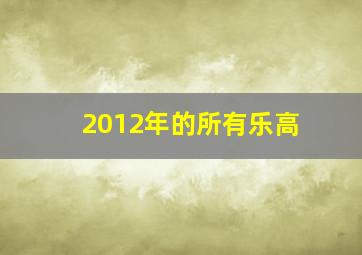 2012年的所有乐高